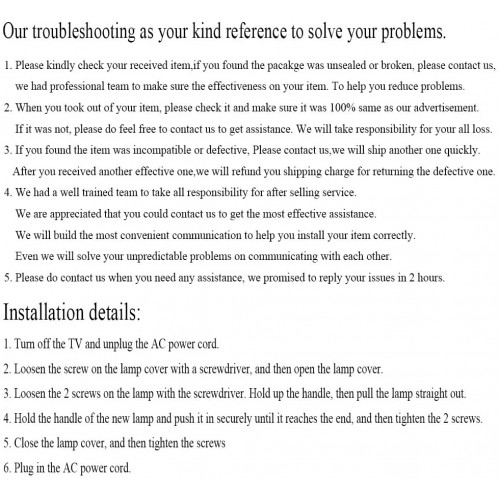 Our troubleshooting as your kind reference to solve your problems.

1. Please kindly check your received item,if you found the pacakge was unsealed or broken, please contact us, we had professional team to make sure the effectiveness on your item. To help you reduce problems.

2. When you took out of your item, please check it and make sure it was 100% same as our advertisement. If it was not, please do feel free to contact us to get assistance. We will take responsibility for your all loss.

3. If you found the item was incompatible or defective, Please contact us,we will ship another one quickly. After you received another effective one,we will refund you shipping charge for returning the defective one.

4. We had a well trained team to take all responsibility for after selling service.
We are appreciated that you could contact us to get the most effective assistance.
We will build the most convenient communication to help you install your item correctly.
Even we will solve your unpredictable problems on communicating with each other.

5. Please do contact us when you need any assistance, we promised to reply your issues in 2 hours.

Installation details:

1. Turn off the TV and unplug the AC power cord.

2. Loosen the screw on the lamp cover with a screwdriver, and then open the lamp cover.

3. Loosen the 2 screws on the lamp with the screwdriver. Hold up the handle, then pull the lamp straight out.

4. Hold the handle of the new lamp and push it in securely until it reaches the end, and then tighten the 2 screws.

5. Close the lamp cover, and then tighten the screws

6. Plug in the AC power cord.